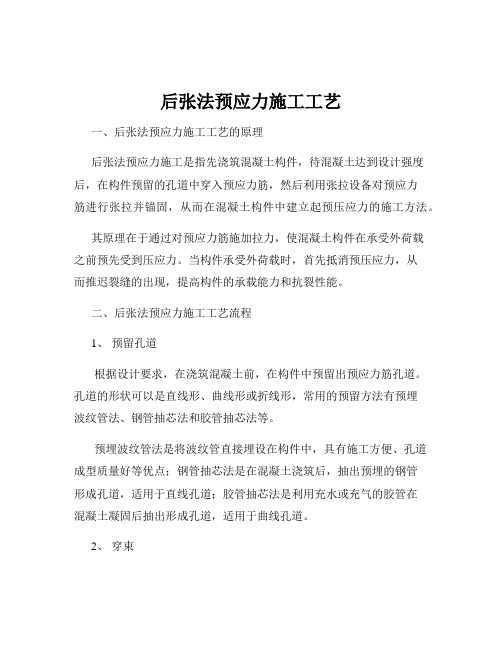 后张法预应力施工工艺

一、后张法预应力施工工艺的原理

后张法预应力施工是指先浇筑混凝土构件，待混凝土达到设计强度后，在构件预留的孔道中穿入预应力筋，然后利用张拉设备对预应力筋进行张拉并锚固，从而在混凝土构件中建立起预压应力的施工方法。

其原理在于通过对预应力筋施加拉力，使混凝土构件在承受外荷载之前预先受到压应力。当构件承受外荷载时，首先抵消预压应力，从而推迟裂缝的出现，提高构件的承载能力和抗裂性能。

二、后张法预应力施工工艺流程

1、 预留孔道

根据设计要求，在浇筑混凝土前，在构件中预留出预应力筋孔道。孔道的形状可以是直线形、曲线形或折线形，常用的预留方法有预埋波纹管法、钢管抽芯法和胶管抽芯法等。

预埋波纹管法是将波纹管直接埋设在构件中，具有施工方便、孔道成型质量好等优点；钢管抽芯法是在混凝土浇筑后，抽出预埋的钢管形成孔道，适用于直线孔道；胶管抽芯法是利用充水或充气的胶管在混凝土凝固后抽出形成孔道，适用于曲线孔道。

2、 穿束